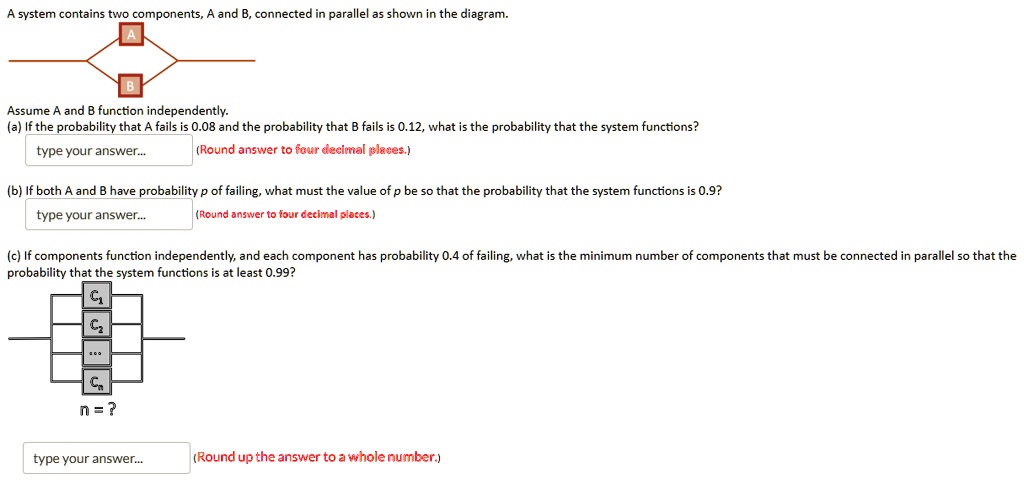 A system contains two components, A and B, connected in parallel as shown in the diagram.

A

B

Assume A and B function independently.
(a) If the probability that A fails is 0.08 and the probability that B fails is 0.12, what is the probability that the system functions?

type your answer...

(Round answer to four decimal places.)

(b) If both A and B have probability $p$ of failing, what must the value of $p$ be so that the probability that the system functions is 0.9?

type your answer...

(Round answer to four decimal places.)

(c) If components function independently, and each component has probability 0.4 of failing, what is the minimum number of components that must be connected in parallel so that the probability that the system functions is at least 0.99?

$C_1$

$C_2$

...

$C_n$

n = ?

type your answer...

(Round up the answer to a whole number.)